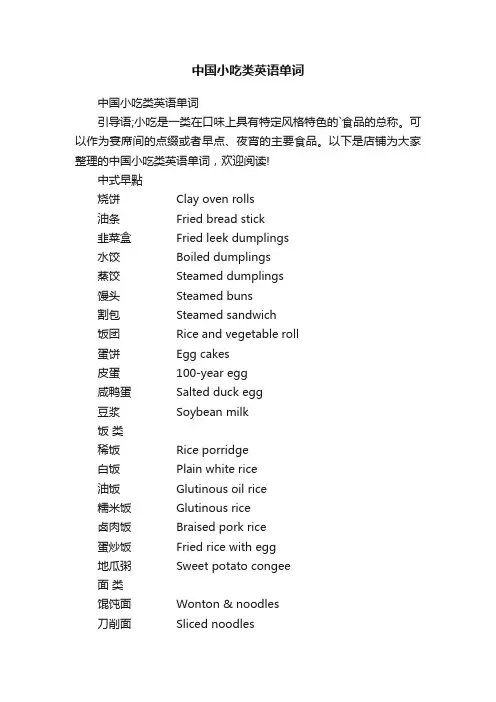 中国小吃类英语单词

中国小吃类英语单词

引导语;小吃是一类在口味上具有特定风格特色的`食品的总称。可以作为宴席间的点缀或者早点、夜宵的主要食品。以下是店铺为大家整理的中国小吃类英语单词，欢迎阅读!

中式早點

烧饼 Clay oven rolls

油条 Fried bread stick

韭菜盒 Fried leek dumplings

水饺 Boiled dumplings

蒸饺 Steamed dumplings

馒头 Steamed buns

割包 Steamed sandwich

饭团 Rice and vegetable roll

蛋饼 Egg cakes

皮蛋 100-year egg

咸鸭蛋 Salted duck egg

豆浆 Soybean milk

饭 类

稀饭 Rice porridge

白饭 Plain white rice

油饭 Glutinous oil rice

糯米饭 Glutinous rice

卤肉饭 Braised pork rice

蛋炒饭 Fried rice with egg

地瓜粥 Sweet potato congee

面 类

馄饨面 Wonton & noodles

刀削面 Sliced noodles